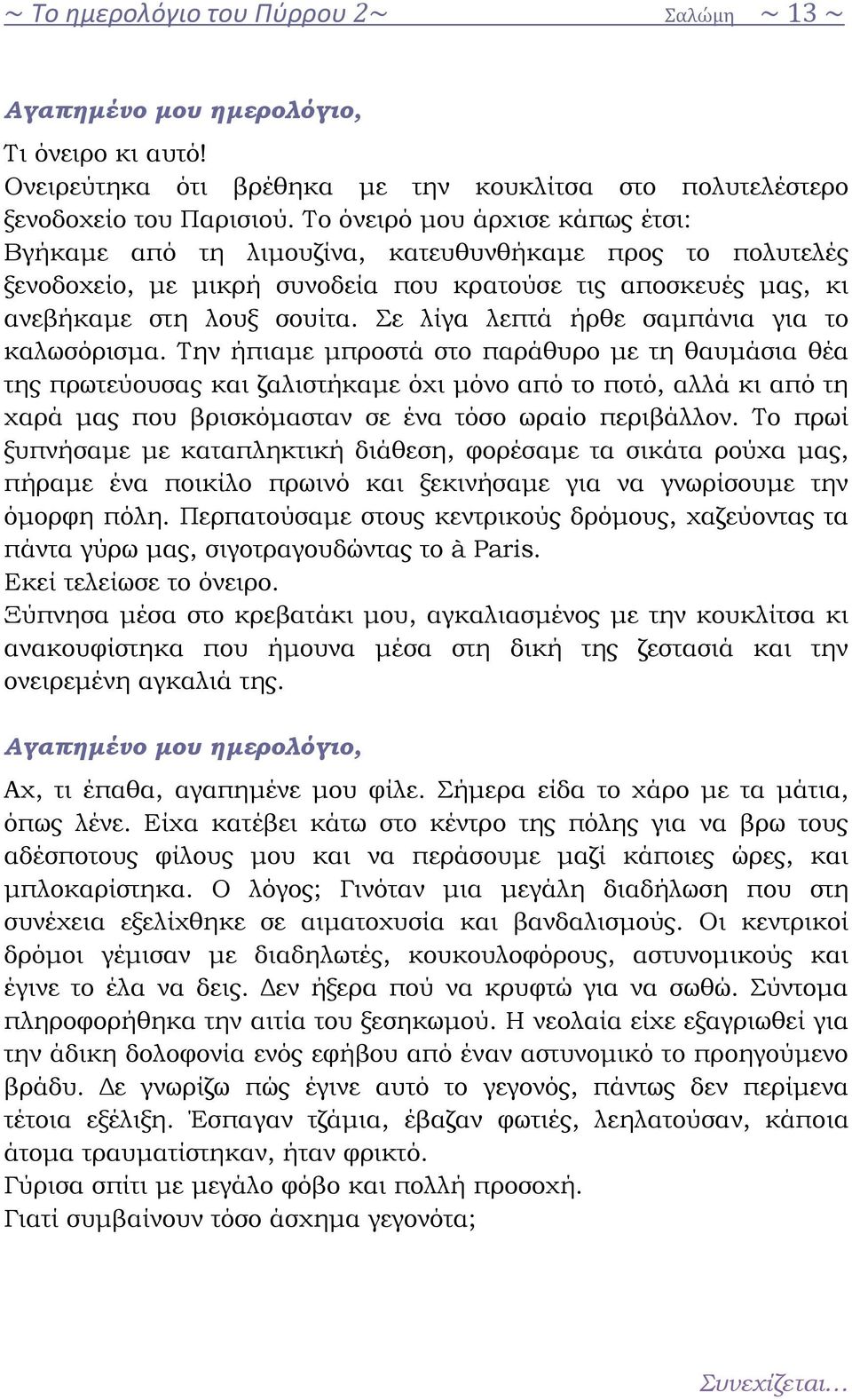 ~ Το ημερολόγιο του Πύρρου 2~ Σαλώμη ~ 13 ~

Αγαπημένο μου ημερολόγιο,

Τι όνειρο κι αυτό!
Ονειρεύτηκα ότι βρέθηκα με την κουκλίτσα στο πολυτελέστερο ξενοδοχείο του Παρισιού. Το όνειρό μου άρχισε κάπως έτσι:
Βγήκαμε από τη λιμουζίνα, κατευθυνθήκαμε προς το πολυτελές ξενοδοχείο, με μικρή συνοδεία που κρατούσε τις αποσκευές μας, κι ανεβήκαμε στη λουξ σουίτα. Σε λίγα λεπτά ήρθε σαμπάνια για το καλωσόρισμα. Την ήπιαμε μπροστά στο παράθυρο με τη θαυμάσια θέα της πρωτεύουσας και ζαλιστήκαμε όχι μόνο από το ποτό, αλλά κι από τη χαρά μας που βρισκόμασταν σε ένα τόσο ωραίο περιβάλλον. Το πρωί ξυπνήσαμε με καταπληκτική διάθεση, φορέσαμε τα σικάτα ρούχα μας, πήραμε ένα ποικίλο πρωινό και ξεκινήσαμε για να γνωρίσουμε την όμορφη πόλη. Περπατούσαμε στους κεντρικούς δρόμους, χαζεύοντας τα πάντα γύρω μας, σιγοτραγουδώντας το à Paris.
Εκεί τελείωσε το όνειρο.
Ξύπνησα μέσα στο κρεβατάκι μου, αγκαλιασμένος με την κουκλίτσα κι ανακουφίστηκα που ήμουνα μέσα στη δική της ζεστασιά και την ονειρεμένη αγκαλιά της.

Αγαπημένο μου ημερολόγιο,

Αχ, τι έπαθα, αγαπημένε μου φίλε. Σήμερα είδα το χάρο με τα μάτια, όπως λένε. Είχα κατέβει κάτω στο κέντρο της πόλης για να βρω τους αδέσποτους φίλους μου και να περάσουμε μαζί κάποιες ώρες, και μπλοκαρίστηκα. Ο λόγος; Γινόταν μια μεγάλη διαδήλωση που στη συνέχεια εξελίχθηκε σε αιματοχυσία και βανδαλισμούς. Οι κεντρικοί δρόμοι γέμισαν με διαδηλωτές, κουκουλοφόρους, αστυνομικούς και έγινε το έλα να δεις. Δεν ήξερα πού να κρυφτώ για να σωθώ. Σύντομα πληροφορήθηκα την αιτία του ξεσηκωμού. Η νεολαία είχε εξαγριωθεί για την άδικη δολοφονία ενός εφήβου από έναν αστυνομικό το προηγούμενο βράδυ. Δε γνωρίζω πώς έγινε αυτό το γεγονός, πάντως δεν περίμενα τέτοια εξέλιξη. Έσπαγαν τζάμια, έβαζαν φωτιές, λεηλατούσαν, κάποια άτομα τραυματίστηκαν, ήταν φρικτό.
Γύρισα σπίτι με μεγάλο φόβο και πολλή προσοχή.
Γιατί συμβαίνουν τόσο άσχημα γεγονότα;

Συνεχίζεται…